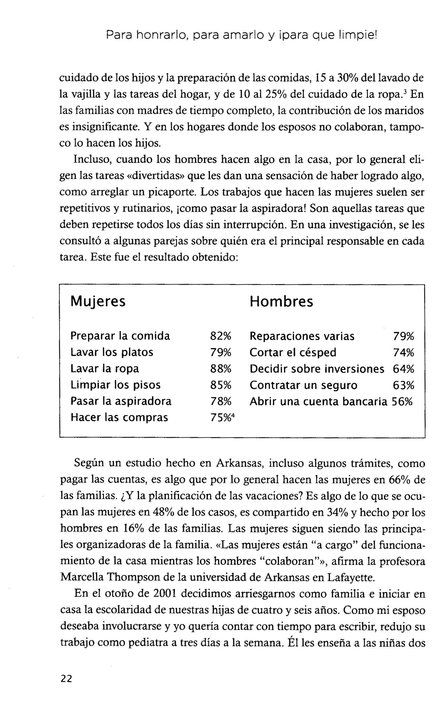 Para honrarlo, para amarlo y ¡para que limpie!

cuidado de los hijos y la preparación de las comidas, 15 a 30% del lavado de la vajilla y las tareas del hogar, y de 10 al 25% del cuidado de la ropa.$^3$ En las familias con madres de tiempo completo, la contribución de los maridos es insignificante. Y en los hogares donde los esposos no colaboran, tampoco lo hacen los hijos.

Incluso, cuando los hombres hacen algo en la casa, por lo general eligen las tareas «divertidas» que les dan una sensación de haber logrado algo, como arreglar un picaporte. Los trabajos que hacen las mujeres suelen ser repetitivos y rutinarios, ¡como pasar la aspiradora! Son aquellas tareas que deben repetirse todos los días sin interrupción. En una investigación, se les consultó a algunas parejas sobre quién era el principal responsable en cada tarea. Este fue el resultado obtenido:

| Mujeres | | Hombres | |
|---|---|---|---|
| Preparar la comida | 82% | Reparaciones varias | 79% |
| Lavar los platos | 79% | Cortar el césped | 74% |
| Lavar la ropa | 88% | Decidir sobre inversiones | 64% |
| Limpiar los pisos | 85% | Contratar un seguro | 63% |
| Pasar la aspiradora | 78% | Abrir una cuenta bancaria | 56% |
| Hacer las compras | 75%$^4$ | | |

Según un estudio hecho en Arkansas, incluso algunos trámites, como pagar las cuentas, es algo que por lo general hacen las mujeres en 66% de las familias. ¿Y la planificación de las vacaciones? Es algo de lo que se ocupan las mujeres en 48% de los casos, es compartido en 34% y hecho por los hombres en 16% de las familias. Las mujeres siguen siendo las principales organizadoras de la familia. «Las mujeres están "a cargo" del funcionamiento de la casa mientras los hombres "colaboran"», afirma la profesora Marcella Thompson de la universidad de Arkansas en Lafayette.

En el otoño de 2001 decidimos arriesgarnos como familia e iniciar en casa la escolaridad de nuestras hijas de cuatro y seis años. Como mi esposo deseaba involucrarse y yo quería contar con tiempo para escribir, redujo su trabajo como pediatra a tres días a la semana. Él les enseña a las niñas dos

22